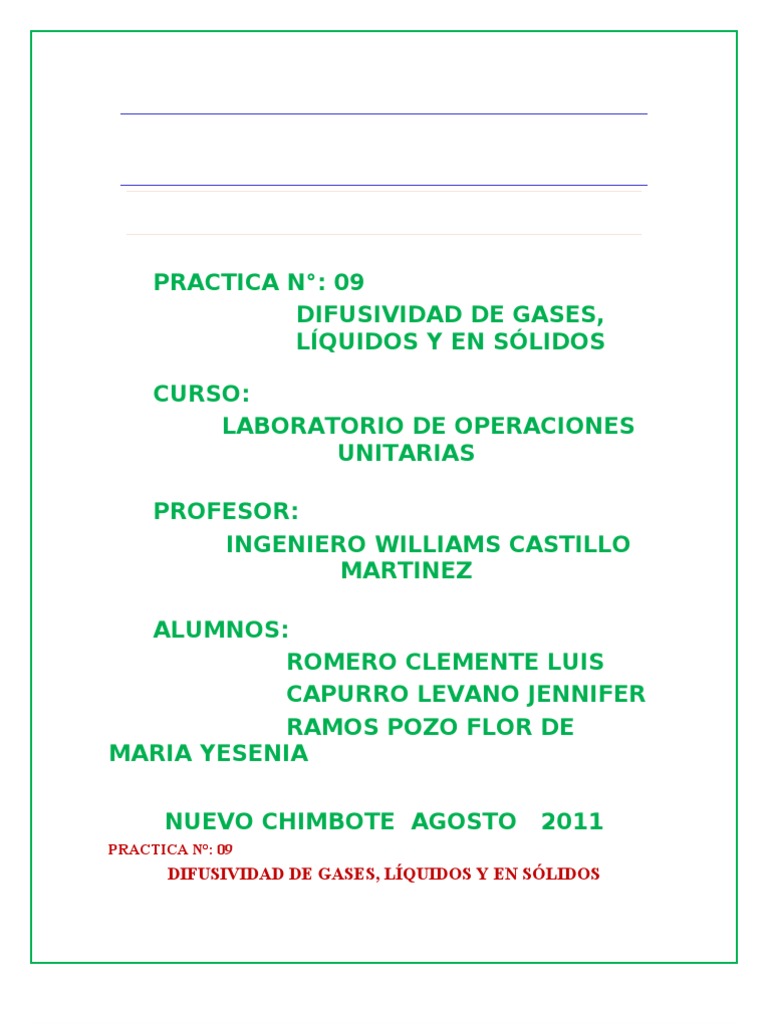 PRACTICA N°: 09

DIFUSIVIDAD DE GASES, LÍQUIDOS Y EN SÓLIDOS

CURSO:

LABORATORIO DE OPERACIONES UNITARIAS

PROFESOR:

INGENIERO WILLIAMS CASTILLO MARTINEZ

ALUMNOS:

ROMERO CLEMENTE LUIS

CAPURRO LEVANO JENNIFER

RAMOS POZO FLOR DE MARIA YESENIA

NUEVO CHIMBOTE AGOSTO 2011

PRACTICA N°: 09

DIFUSIVIDAD DE GASES, LÍQUIDOS Y EN SÓLIDOS